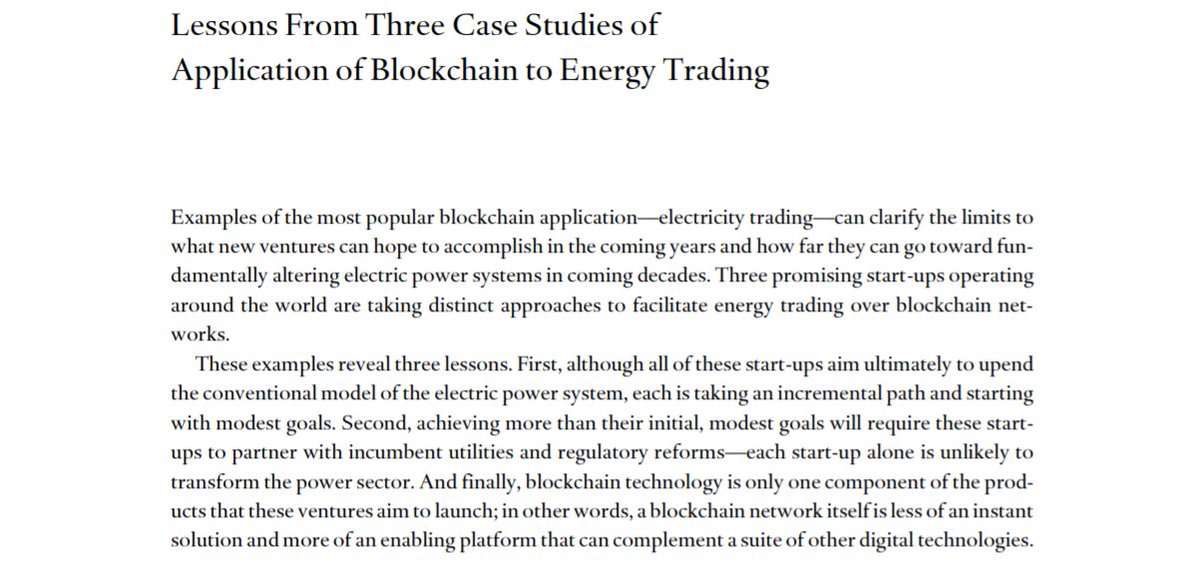 Lessons From Three Case Studies of Application of Blockchain to Energy Trading

Examples of the most popular blockchain application—electricity trading—can clarify the limits to what new ventures can hope to accomplish in the coming years and how far they can go toward fundamentally altering electric power systems in coming decades. Three promising start-ups operating around the world are taking distinct approaches to facilitate energy trading over blockchain networks.

These examples reveal three lessons. First, although all of these start-ups aim ultimately to upend the conventional model of the electric power system, each is taking an incremental path and starting with modest goals. Second, achieving more than their initial, modest goals will require these start-ups to partner with incumbent utilities and regulatory reforms—each start-up alone is unlikely to transform the power sector. And finally, blockchain technology is only one component of the products that these ventures aim to launch; in other words, a blockchain network itself is less of an instant solution and more of an enabling platform that can complement a suite of other digital technologies.